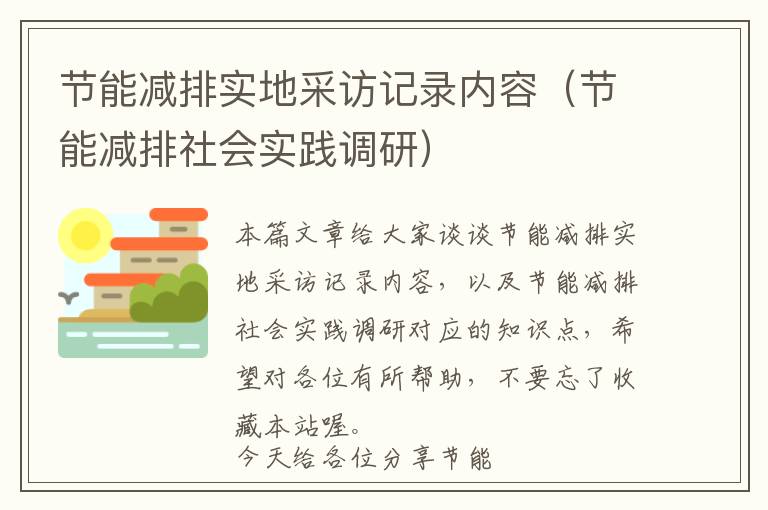 节能减排实地采访记录内容（节能减排社会实践调研）

本篇文章给大家谈谈节能减排实地采访记录内容，以及节能减排社会实践调研对应的知识点，希望对各位有所帮助，不要忘了收藏本站喔。
今天给各位分享节能